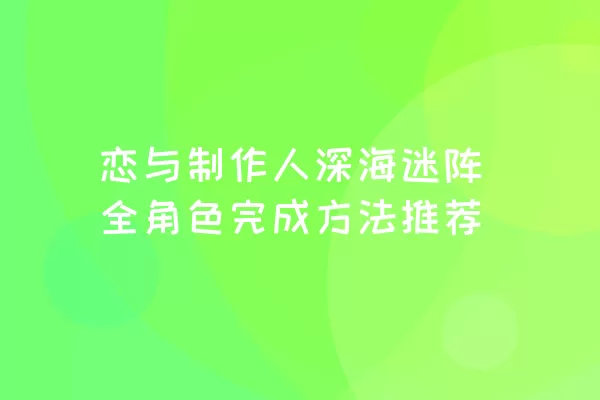 恋与制作人深海迷阵
全角色完成方法推荐